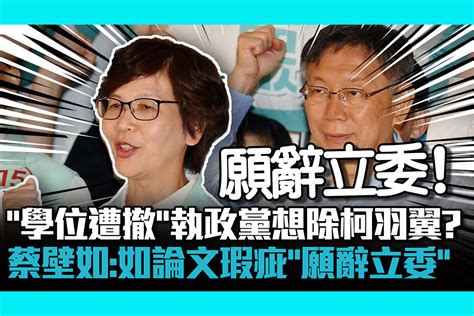 願辭立委!

"學位遭撤"執政黨想除柯羽翼?

蔡壁如:如論文瑕疵"願辭立委"